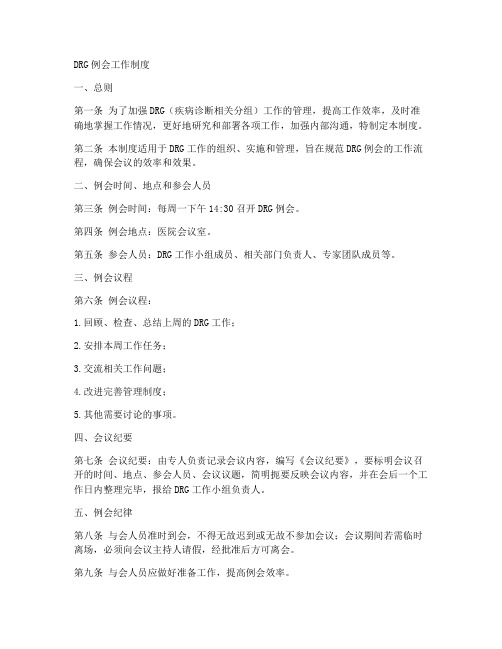 DRG例会工作制度

一、总则

第一条 为了加强DRG（疾病诊断相关分组）工作的管理，提高工作效率，及时准确地掌握工作情况，更好地研究和部署各项工作，加强内部沟通，特制定本制度。

第二条 本制度适用于DRG工作的组织、实施和管理，旨在规范DRG例会的工作流程，确保会议的效率和效果。

二、例会时间、地点和参会人员

第三条 例会时间：每周一下午14:30召开DRG例会。

第四条 例会地点：医院会议室。

第五条 参会人员：DRG工作小组成员、相关部门负责人、专家团队成员等。

三、例会议程

第六条 例会议程：

1.回顾、检查、总结上周的DRG工作；

2.安排本周工作任务；

3.交流相关工作问题；

4.改进完善管理制度；

5.其他需要讨论的事项。

四、会议纪要

第七条 会议纪要：由专人负责记录会议内容，编写《会议纪要》，要标明会议召开的时间、地点、参会人员、会议议题，简明扼要反映会议内容，并在会后一个工作日内整理完毕，报给DRG工作小组负责人。

五、例会纪律

第八条 与会人员准时到会，不得无故迟到或无故不参加会议；会议期间若需临时离场，必须向会议主持人请假，经批准后方可离会。

第九条 与会人员应做好准备工作，提高例会效率。